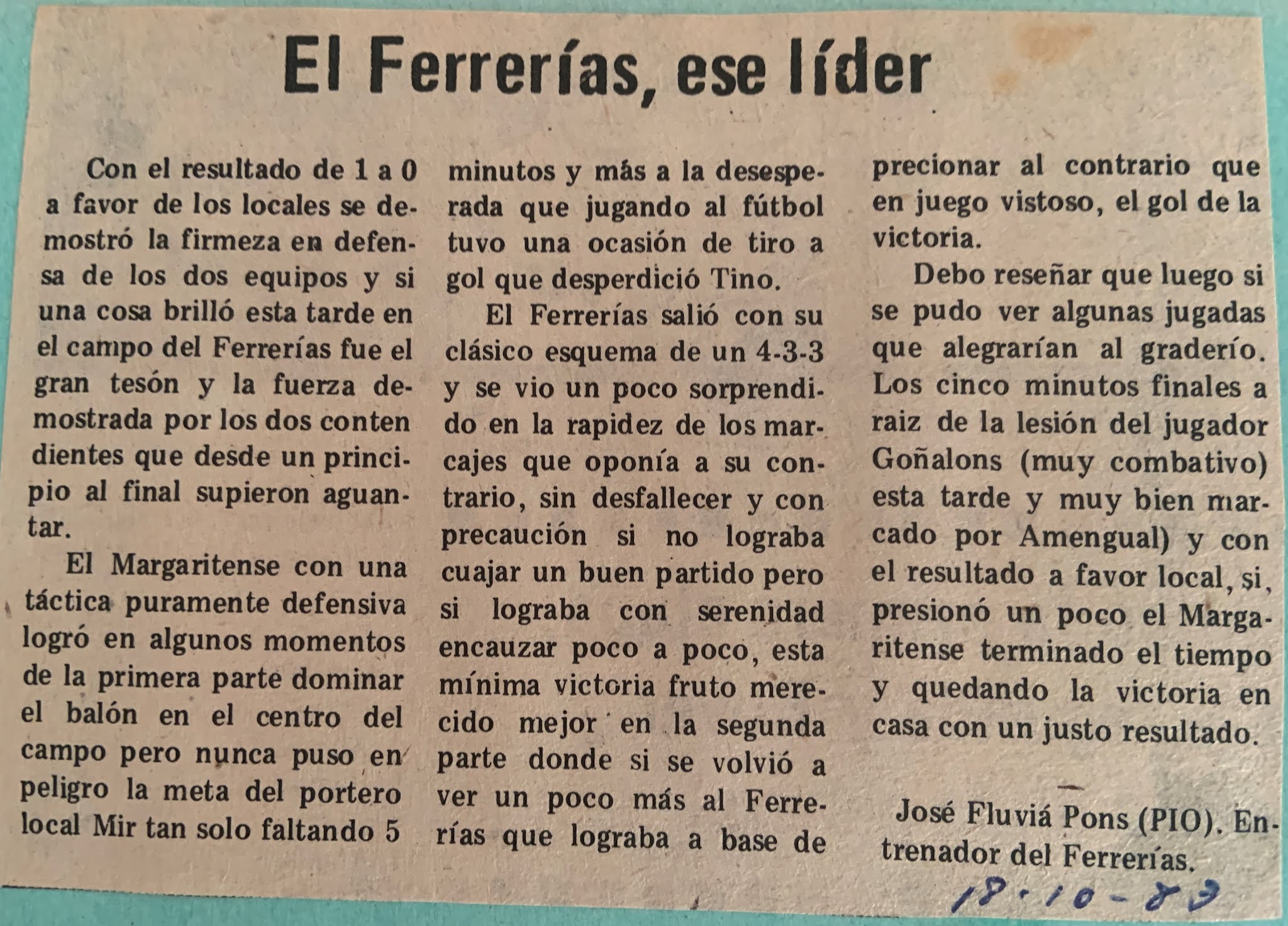 El Ferrerías, ese líder

Con el resultado de 1 a 0 a favor de los locales se demostró la firmeza en defensa de los dos equipos y si una cosa brilló esta tarde en el campo del Ferrerías fue el gran tesón y la fuerza demostrada por los dos conten dientes que desde un principio al final supieron aguantar.

El Margaritense con una táctica puramente defensiva logró en algunos momentos de la primera parte dominar el balón en el centro del campo pero nunca puso en peligro la meta del portero local Mir tan solo faltando 5 minutos y más a la desesperada que jugando al fútbol tuvo una ocasión de tiro a gol que desperdició Tino.

El Ferrerías salió con su clásico esquema de un 4-3-3 y se vio un poco sorprendido en la rapidez de los marcajes que oponía a su contrario, sin desfallecer y con precaución si no lograba cuajar un buen partido pero si lograba con serenidad encauzar poco a poco, esta mínima victoria fruto merecido mejor en la segunda parte donde si se volvió a ver un poco más al Ferrerías que lograba a base de precionar al contrario que en juego vistoso, el gol de la victoria.

Debo reseñar que luego si se pudo ver algunas jugadas que alegrarían al graderío. Los cinco minutos finales a raiz de la lesión del jugador Goñalons (muy combativo) esta tarde y muy bien marcado por Amengual) y con el resultado a favor local, si, presionó un poco el Margaritense terminado el tiempo y quedando la victoria en casa con un justo resultado.

José Fluviá Pons (PIO). Entrenador del Ferrerías.

18-10-83